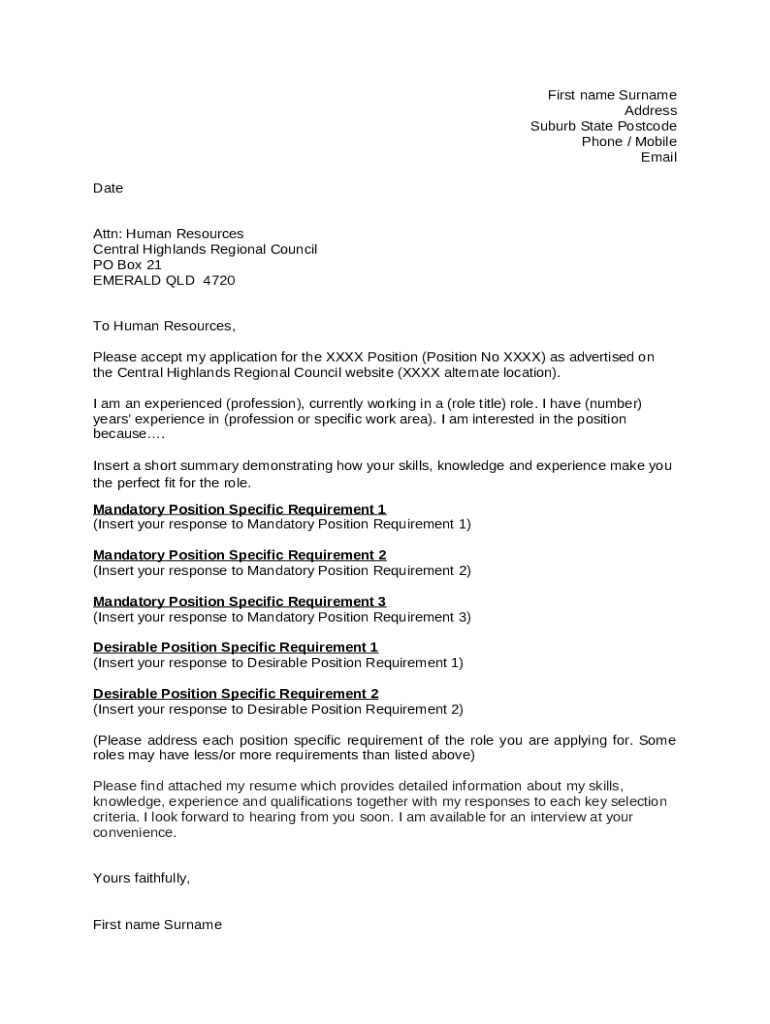 First name Surname
Address
Suburb State Postcode
Phone / Mobile
Email

Date

Attn: Human Resources
Central Highlands Regional Council
PO Box 21
EMERALD QLD 4720

To Human Resources,

Please accept my application for the XXXX Position (Position No XXXX) as advertised on the Central Highlands Regional Council website (XXXX alternate location).

I am an experienced (profession), currently working in a (role title) role. I have (number) years' experience in (profession or specific work area). I am interested in the position because….

Insert a short summary demonstrating how your skills, knowledge and experience make you the perfect fit for the role.

Mandatory Position Specific Requirement 1
(Insert your response to Mandatory Position Requirement 1)

Mandatory Position Specific Requirement 2
(Insert your response to Mandatory Position Requirement 2)

Mandatory Position Specific Requirement 3
(Insert your response to Mandatory Position Requirement 3)

Desirable Position Specific Requirement 1
(Insert your response to Desirable Position Requirement 1)

Desirable Position Specific Requirement 2
(Insert your response to Desirable Position Requirement 2)

(Please address each position specific requirement of the role you are applying for. Some roles may have less/or more requirements than listed above)

Please find attached my resume which provides detailed information about my skills, knowledge, experience and qualifications together with my responses to each key selection criteria. I look forward to hearing from you soon. I am available for an interview at your convenience.

Yours faithfully,

First name Surname